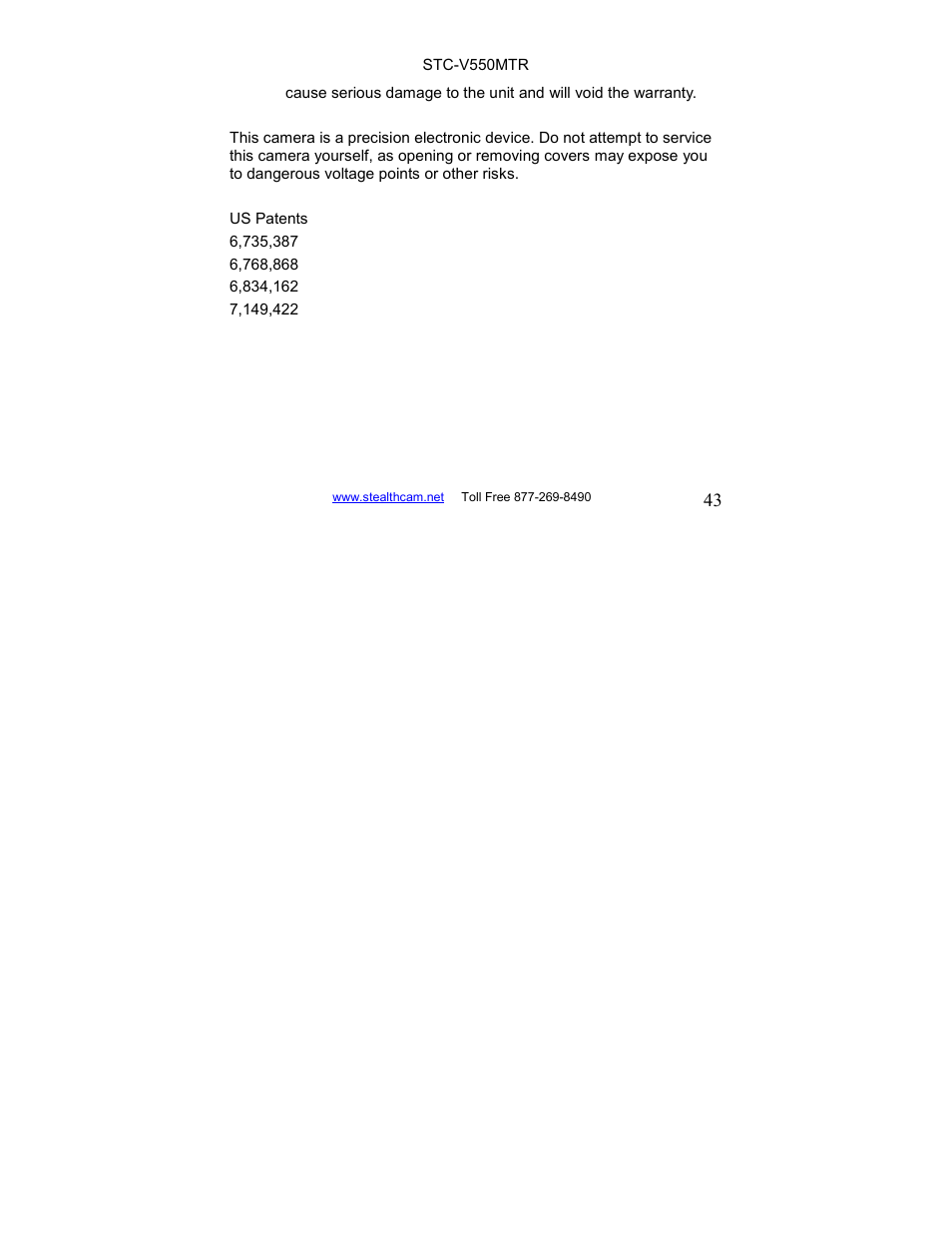 STC-V550MTR

cause serious damage to the unit and will void the warranty.

This camera is a precision electronic device. Do not attempt to service this camera yourself, as opening or removing covers may expose you to dangerous voltage points or other risks.

US Patents
6,735,387
6,768,868
6,834,162
7,149,422

www.stealthcam.net Toll Free 877-269-8490 43